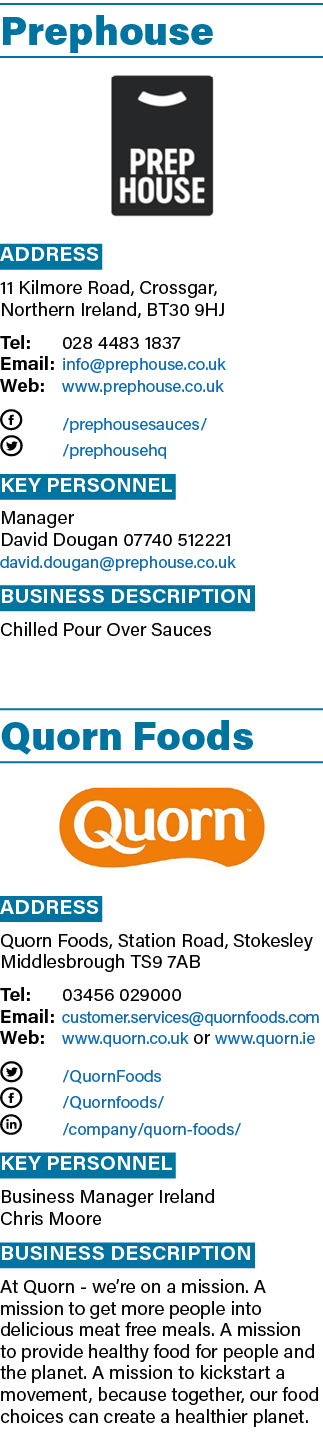 Prephouse

PREP HOUSE

ADDRESS

11 Kilmore Road, Crossgar, Northern Ireland, BT30 9HJ

Tel: 028 4483 1837
Email: info@prephouse.co.uk
Web: www.prephouse.co.uk

/prephousesauces/
/prephousehq

KEY PERSONNEL

Manager
David Dougan 07740 512221
david.dougan@prephouse.co.uk

BUSINESS DESCRIPTION

Chilled Pour Over Sauces

Quorn Foods

Quorn

ADDRESS

Quorn Foods, Station Road, Stokesley Middlesbrough TS9 7AB

Tel: 03456 029000
Email: customer.services@quornfoods.com
Web: www.quorn.co.uk or www.quorn.ie

/QuornFoods
/Quornfoods/
/company/quorn-foods/

KEY PERSONNEL

Business Manager Ireland
Chris Moore

BUSINESS DESCRIPTION

At Quorn - we're on a mission. A mission to get more people into delicious meat free meals. A mission to provide healthy food for people and the planet. A mission to kickstart a movement, because together, our food choices can create a healthier planet.